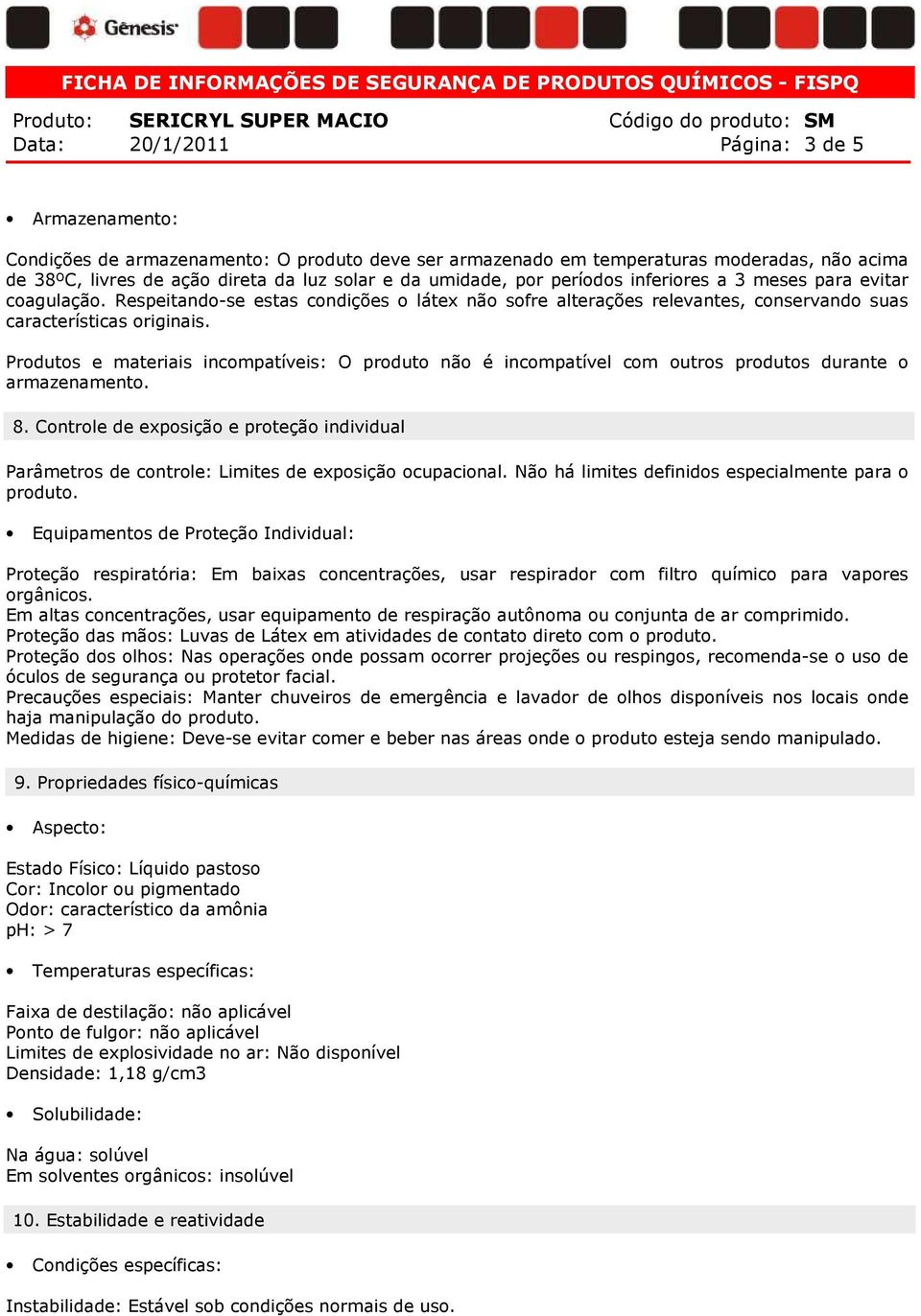 Gênesis

FICHA DE INFORMAÇÕES DE SEGURANÇA DE PRODUTOS QUÍMICOS - FISPQ

Produto: SERICRYL SUPER MACIO Código do produto: SM
Data: 20/1/2011 Página: 3 de 5

• Armazenamento:

Condições de armazenamento: O produto deve ser armazenado em temperaturas moderadas, não acima de 38ºC, livres de ação direta da luz solar e da umidade, por períodos inferiores a 3 meses para evitar coagulação. Respeitando-se estas condições o látex não sofre alterações relevantes, conservando suas características originais.

Produtos e materiais incompatíveis: O produto não é incompatível com outros produtos durante o armazenamento.

8. Controle de exposição e proteção individual

Parâmetros de controle: Limites de exposição ocupacional. Não há limites definidos especialmente para o produto.

• Equipamentos de Proteção Individual:

Proteção respiratória: Em baixas concentrações, usar respirador com filtro químico para vapores orgânicos.
Em altas concentrações, usar equipamento de respiração autônoma ou conjunta de ar comprimido.
Proteção das mãos: Luvas de Látex em atividades de contato direto com o produto.
Proteção dos olhos: Nas operações onde possam ocorrer projeções ou respingos, recomenda-se o uso de óculos de segurança ou protetor facial.
Precauções especiais: Manter chuveiros de emergência e lavador de olhos disponíveis nos locais onde haja manipulação do produto.
Medidas de higiene: Deve-se evitar comer e beber nas áreas onde o produto esteja sendo manipulado.

9. Propriedades físico-químicas

• Aspecto:

Estado Físico: Líquido pastoso
Cor: Incolor ou pigmentado
Odor: característico da amônia
pH: > 7

• Temperaturas específicas:

Faixa de destilação: não aplicável
Ponto de fulgor: não aplicável
Limites de explosividade no ar: Não disponível
Densidade: 1,18 g/cm3

• Solubilidade:

Na água: solúvel
Em solventes orgânicos: insolúvel

10. Estabilidade e reatividade

• Condições específicas:

Instabilidade: Estável sob condições normais de uso.